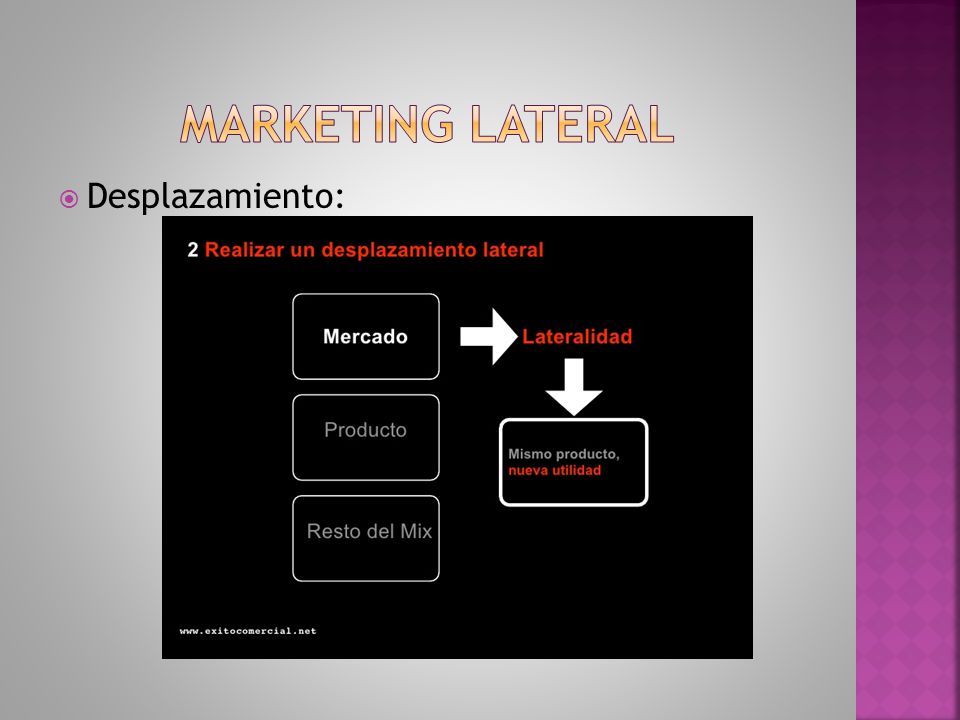 MARKETING LATERAL

Desplazamiento:

2 Realizar un desplazamiento lateral

Mercado

Lateralidad

Producto

Mismo producto, nueva utilidad

Resto del Mix

www.exitocomercial.net